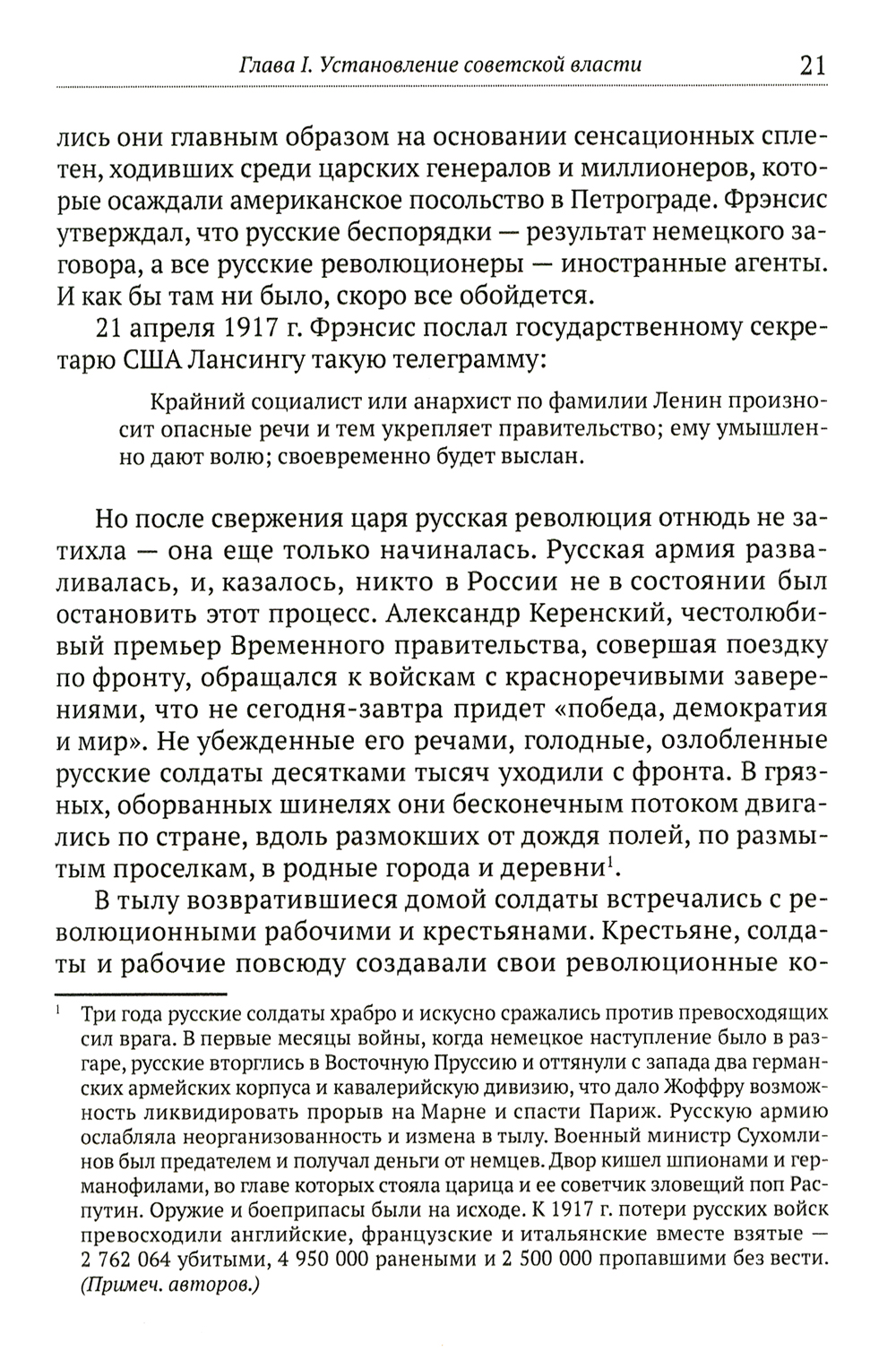 Глава I. Установление советской власти 21

лись они главным образом на основании сенсационных сплетен, ходивших среди царских генералов и миллионеров, которые осаждали американское посольство в Петрограде. Фрэнсис утверждал, что русские беспорядки — результат немецкого заговора, а все русские революционеры — иностранные агенты. И как бы там ни было, скоро все обойдется.

21 апреля 1917 г. Фрэнсис послал государственному секретарю США Лансингу такую телеграмму:

Крайний социалист или анархист по фамилии Ленин произносит опасные речи и тем укрепляет правительство; ему умышленно дают волю; своевременно будет выслан.

Но после свержения царя русская революция отнюдь не затихла — она еще только начиналась. Русская армия разваливалась, и, казалось, никто в России не в состоянии был остановить этот процесс. Александр Керенский, честолюбивый премьер Временного правительства, совершая поездку по фронту, обращался к войскам с красноречивыми заверениями, что не сегодня-завтра придет «победа, демократия и мир». Не убежденные его речами, голодные, озлобленные русские солдаты десятками тысяч уходили с фронта. В грязных, оборванных шинелях они бесконечным потоком двигались по стране, вдоль размокших от дождя полей, по размытым проселкам, в родные города и деревни$^1$.

В тылу возвратившиеся домой солдаты встречались с революционными рабочими и крестьянами. Крестьяне, солдаты и рабочие повсюду создавали свои революционные ко-

$^1$ Три года русские солдаты храбро и искусно сражались против превосходящих сил врага. В первые месяцы войны, когда немецкое наступление было в разгаре, русские вторглись в Восточную Пруссию и оттянули с запада два германских армейских корпуса и кавалерийскую дивизию, что дало Жоффру возможность ликвидировать прорыв на Марне и спасти Париж. Русскую армию ослабляла неорганизованность и измена в тылу. Военный министр Сухомлинов был предателем и получал деньги от немцев. Двор кишел шпионами и германофилами, во главе которых стояла царица и ее советчик зловещий поп Распутин. Оружие и боеприпасы были на исходе. К 1917 г. потери русских войск превосходили английские, французские и итальянские вместе взятые — 2 762 064 убитыми, 4 950 000 ранеными и 2 500 000 пропавшими без вести. (Примеч. авторов.)